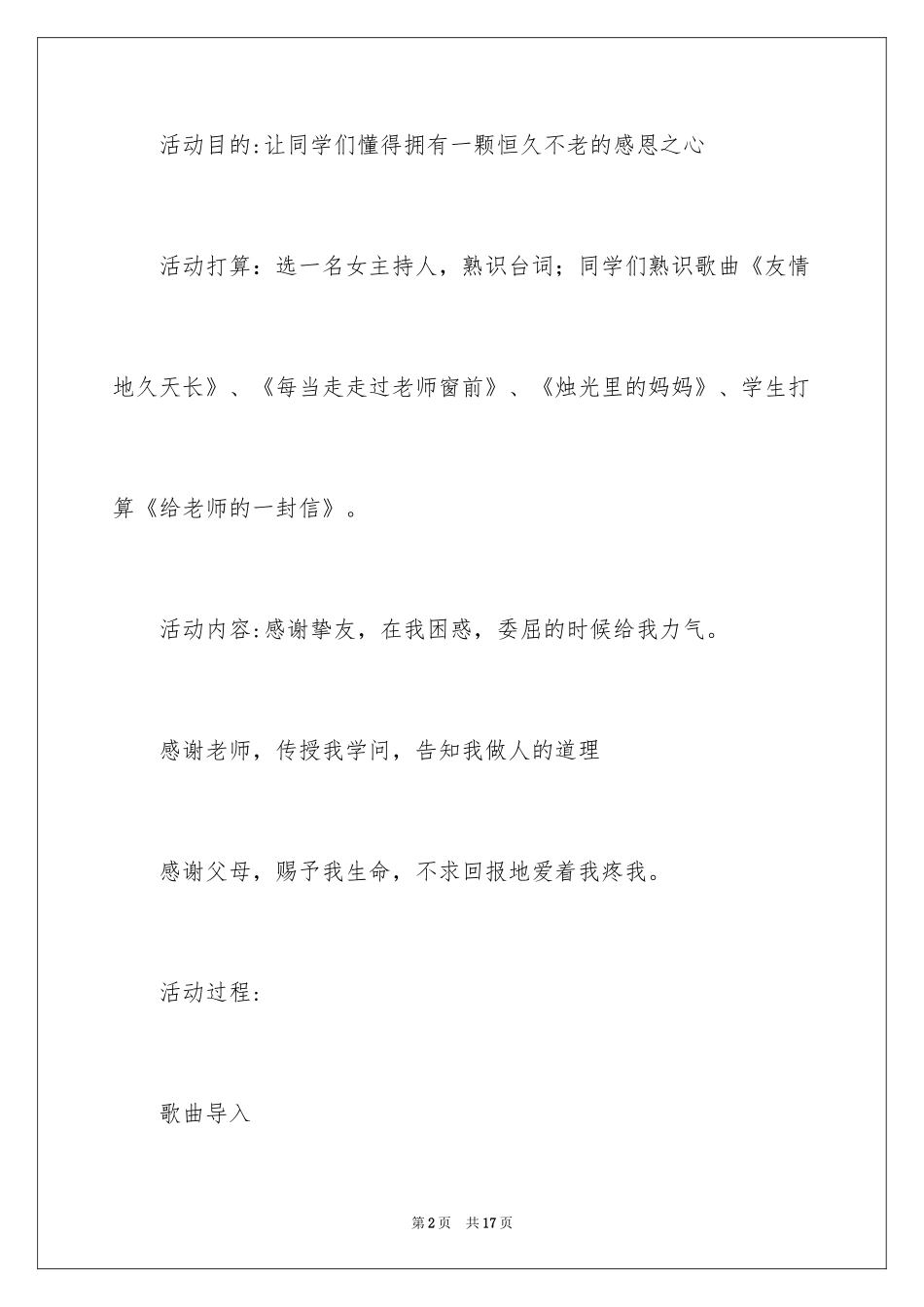 活动目的:让同学们懂得拥有一颗恒久不老的感恩之心

活动打算：选一名女主持人，熟识台词；同学们熟识歌曲《友情地久天长》、《每当走走过老师窗前》、《烛光里的妈妈》、学生打算《给老师的一封信》。

活动内容:感谢挚友，在我困惑，委屈的时候给我力气。

感谢老师，传授我学问，告知我做人的道理

感谢父母，赐予我生命，不求回报地爱着我疼我。

活动过程:

歌曲导入

第2页　共17页